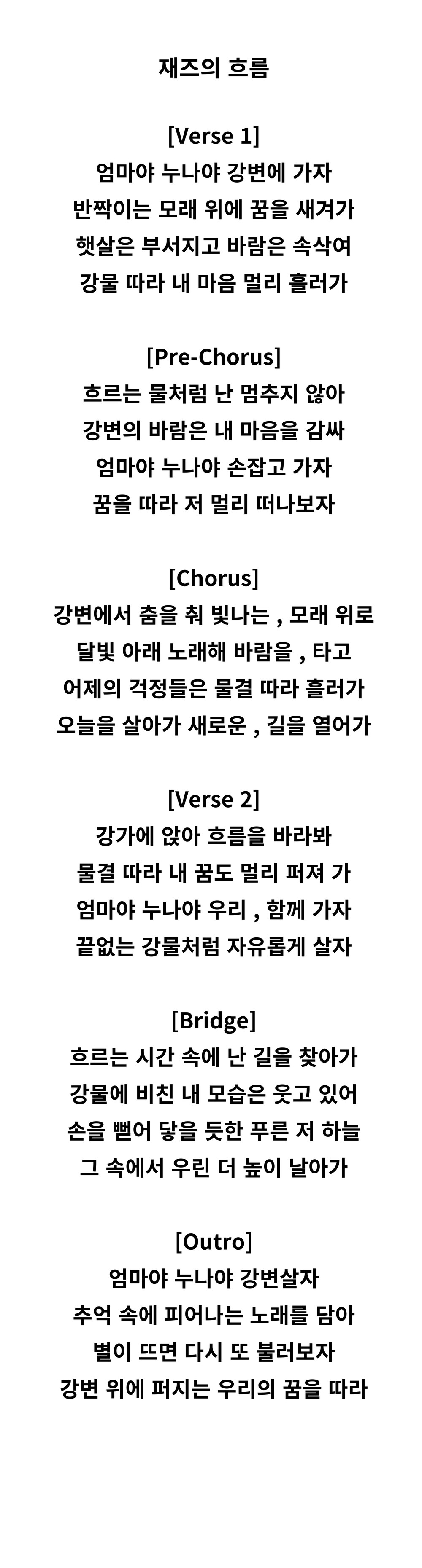 재즈의 흐름

[Verse 1]
엄마야 누나야 강변에 가자
반짝이는 모래 위에 꿈을 새겨가
햇살은 부서지고 바람은 속삭여
강물 따라 내 마음 멀리 흘러가

[Pre-Chorus]
흐르는 물처럼 난 멈추지 않아
강변의 바람은 내 마음을 감싸
엄마야 누나야 손잡고 가자
꿈을 따라 저 멀리 떠나보자

[Chorus]
강변에서 춤을 춰 빛나는 , 모래 위로
달빛 아래 노래해 바람을 , 타고
어제의 걱정들은 물결 따라 흘러가
오늘을 살아가 새로운 , 길을 열어가

[Verse 2]
강가에 앉아 흐름을 바라봐
물결 따라 내 꿈도 멀리 퍼져 가
엄마야 누나야 우리 , 함께 가자
끝없는 강물처럼 자유롭게 살자

[Bridge]
흐르는 시간 속에 난 길을 찾아가
강물에 비친 내 모습은 웃고 있어
손을 뻗어 닿을 듯한 푸른 저 하늘
그 속에서 우린 더 높이 날아가

[Outro]
엄마야 누나야 강변살자
추억 속에 피어나는 노래를 담아
별이 뜨면 다시 또 불러보자
강변 위에 퍼지는 우리의 꿈을 따라